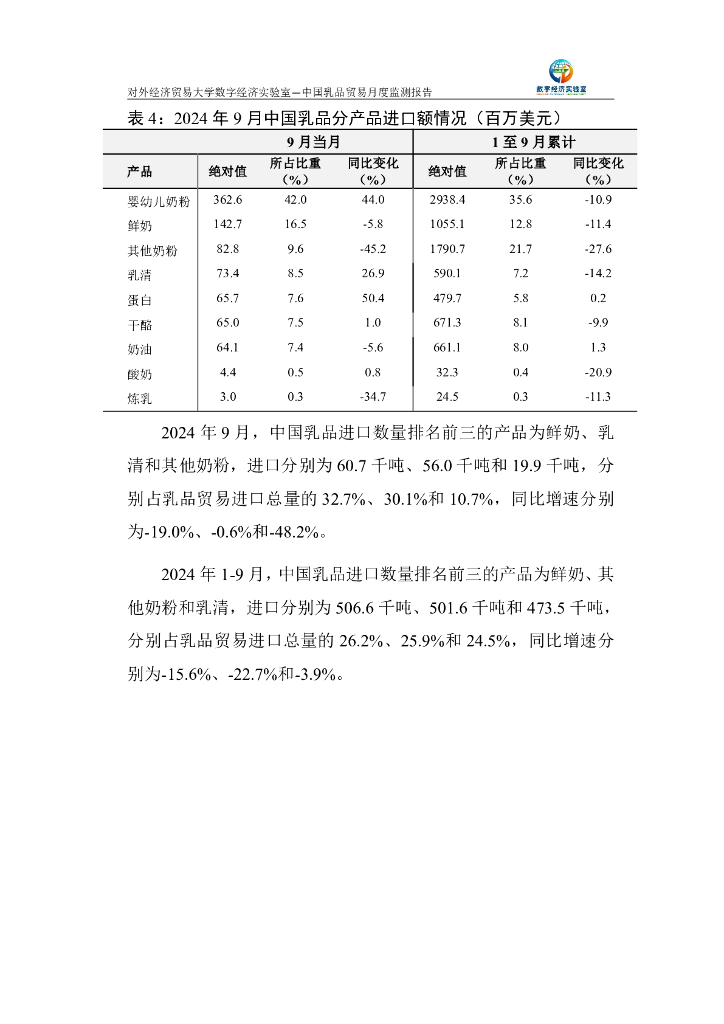 对外经济贸易大学数字经济实验室—中国乳品贸易月度监测报告

数字经济实验室

表 4：2024 年 9 月中国乳品分产品进口额情况（百万美元）

| | 9 月当月 | | | 1 至 9 月累计 | | |
|---|---|---|---|---|---|---|
| 产品 | 绝对值 | 所占比重（%） | 同比变化（%） | 绝对值 | 所占比重（%） | 同比变化（%） |
| 婴幼儿奶粉 | 362.6 | 42.0 | 44.0 | 2938.4 | 35.6 | -10.9 |
| 鲜奶 | 142.7 | 16.5 | -5.8 | 1055.1 | 12.8 | -11.4 |
| 其他奶粉 | 82.8 | 9.6 | -45.2 | 1790.7 | 21.7 | -27.6 |
| 乳清 | 73.4 | 8.5 | 26.9 | 590.1 | 7.2 | -14.2 |
| 蛋白 | 65.7 | 7.6 | 50.4 | 479.7 | 5.8 | 0.2 |
| 干酪 | 65.0 | 7.5 | 1.0 | 671.3 | 8.1 | -9.9 |
| 奶油 | 64.1 | 7.4 | -5.6 | 661.1 | 8.0 | 1.3 |
| 酸奶 | 4.4 | 0.5 | 0.8 | 32.3 | 0.4 | -20.9 |
| 炼乳 | 3.0 | 0.3 | -34.7 | 24.5 | 0.3 | -11.3 |

2024 年 9 月，中国乳品进口数量排名前三的产品为鲜奶、乳清和其他奶粉，进口分别为 60.7 千吨、56.0 千吨和 19.9 千吨，分别占乳品贸易进口总量的 32.7%、30.1%和 10.7%，同比增速分别为-19.0%、-0.6%和-48.2%。

2024 年 1-9 月，中国乳品进口数量排名前三的产品为鲜奶、其他奶粉和乳清，进口分别为 506.6 千吨、501.6 千吨和 473.5 千吨，分别占乳品贸易进口总量的 26.2%、25.9%和 24.5%，同比增速分别为-15.6%、-22.7%和-3.9%。